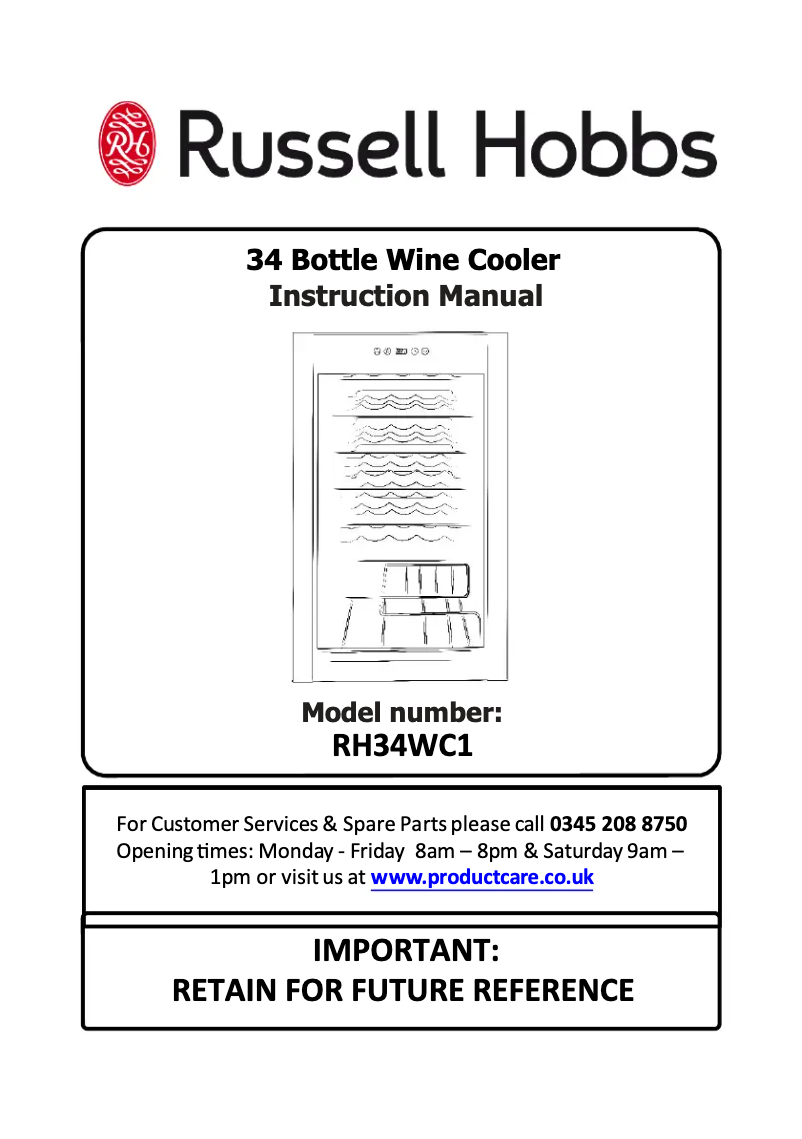 RH Russell Hobbs

34 Bottle Wine Cooler
Instruction Manual

Model number:
RH34WC1

For Customer Services & Spare Parts please call 0345 208 8750
Opening times: Monday - Friday 8am – 8pm & Saturday 9am – 1pm or visit us at www.productcare.co.uk

IMPORTANT:
RETAIN FOR FUTURE REFERENCE